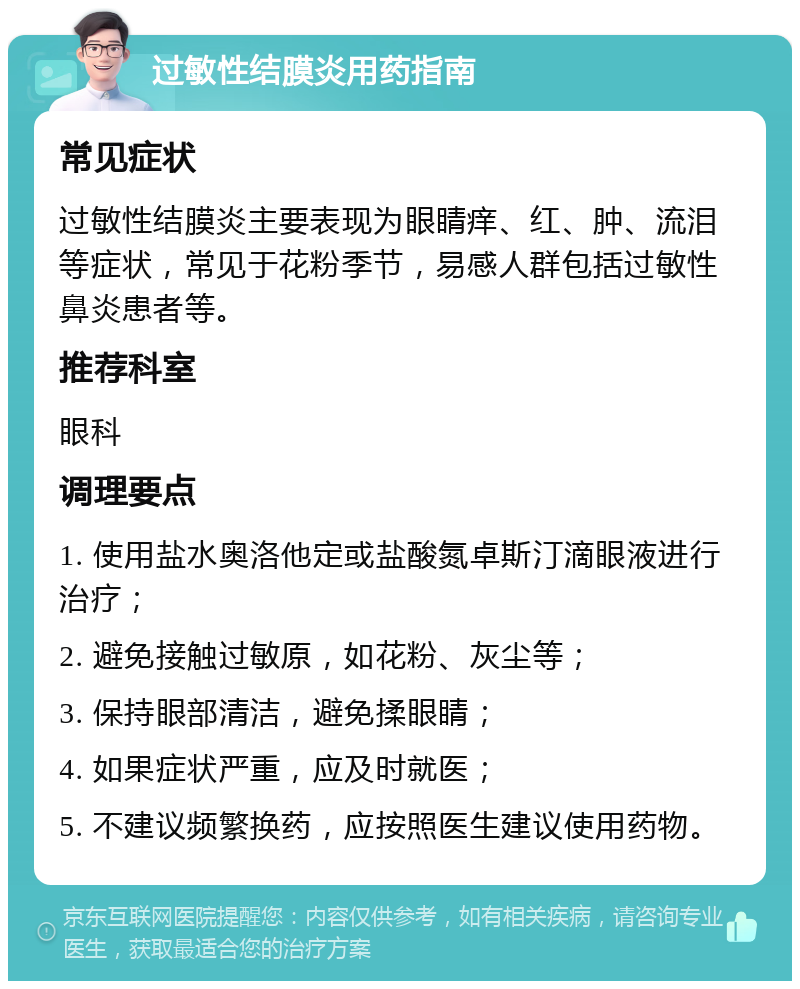 过敏性结膜炎用药指南

常见症状

过敏性结膜炎主要表现为眼睛痒、红、肿、流泪等症状，常见于花粉季节，易感人群包括过敏性鼻炎患者等。

推荐科室

眼科

调理要点

1. 使用盐水奥洛他定或盐酸氮卓斯汀滴眼液进行治疗；

2. 避免接触过敏原，如花粉、灰尘等；

3. 保持眼部清洁，避免揉眼睛；

4. 如果症状严重，应及时就医；

5. 不建议频繁换药，应按照医生建议使用药物。

京东互联网医院提醒您：内容仅供参考，如有相关疾病，请咨询专业医生，获取最适合您的治疗方案